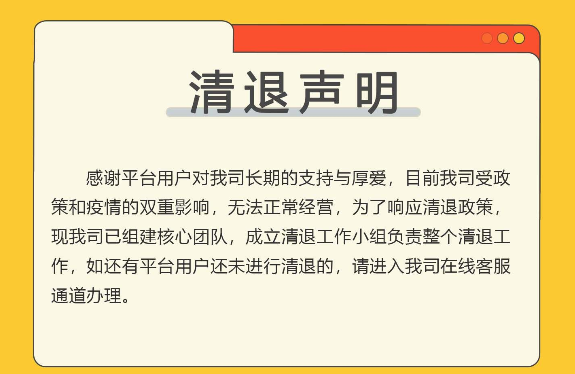 清退声明

感谢平台用户对我司长期的支持与厚爱，目前我司受政策和疫情的双重影响，无法正常经营，为了响应清退政策，现我司已组建核心团队，成立清退工作小组负责整个清退工作，如还有平台用户还未进行清退的，请进入我司在线客服通道办理。